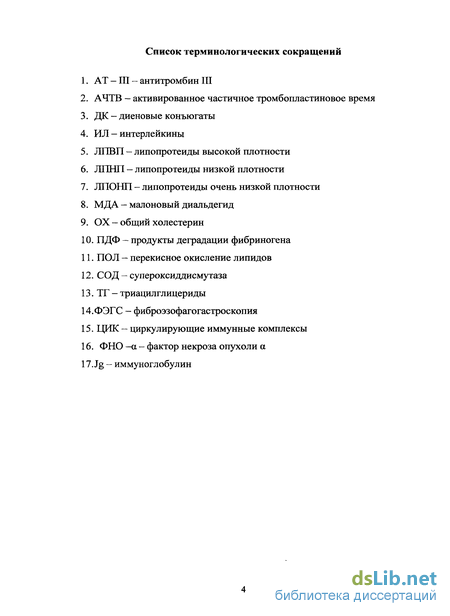 Список терминологических сокращений

1. АТ – III – антитромбин III
2. АЧТВ – активированное частичное тромбопластиновое время
3. ДК – диеновые конъюгаты
4. ИЛ – интерлейкины
5. ЛПВП – липопротеиды высокой плотности
6. ЛПНП – липопротеиды низкой плотности
7. ЛПОНП – липопротеиды очень низкой плотности
8. МДА – малоновый диальдегид
9. ОХ – общий холестерин
10. ПДФ – продукты деградации фибриногена
11. ПОЛ – перекисное окисление липидов
12. СОД – супероксиддисмутаза
13. ТГ – триацилглицериды
14.ФЭГС – фиброэзофагогастроскопия
15. ЦИК – циркулирующие иммунные комплексы
16. ФНО –α – фактор некроза опухоли α
17.Jg – иммуноглобулин

4

dsLib.net
библиотека диссертаций